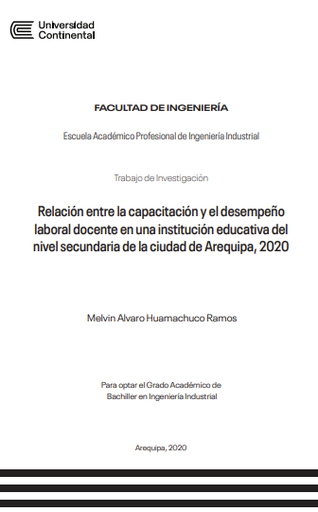 Universidad Continental

FACULTAD DE INGENIERÍA

Escuela Académico Profesional de Ingeniería Industrial

Trabajo de Investigación

Relación entre la capacitación y el desempeño laboral docente en una institución educativa del nivel secundaria de la ciudad de Arequipa, 2020

Melvin Alvaro Huamachuco Ramos

Para optar el Grado Académico de Bachiller en Ingeniería Industrial

Arequipa, 2020